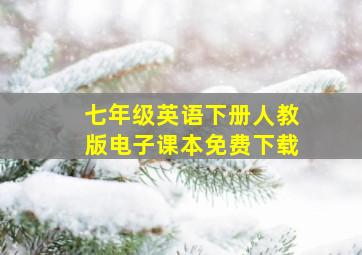 七年级英语下册人教版电子课本免费下载